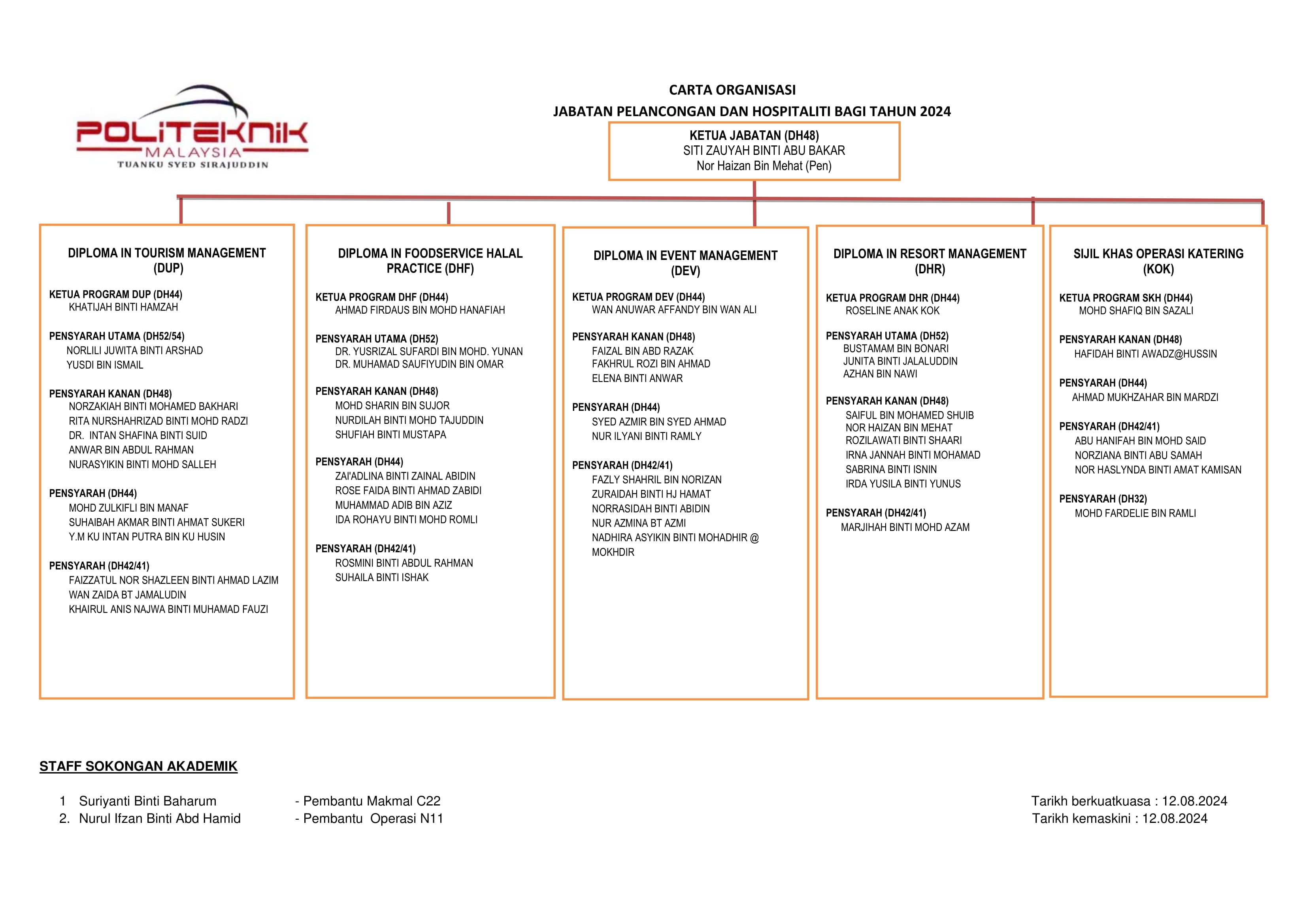 POLITEKNIK
MALAYSIA
TUANKU SYED SIRAJUDDIN

CARTA ORGANISASI
JABATAN PELANCONGAN DAN HOSPITALITI BAGI TAHUN 2024

KETUA JABATAN (DH48)
SITI ZAUYAH BINTI ABU BAKAR
Nor Haizan Bin Mehat (Pen)

DIPLOMA IN TOURISM MANAGEMENT (DUP)

KETUA PROGRAM DUP (DH44)
KHATIJAH BINTI HAMZAH

PENSYARAH UTAMA (DH52/54)
NORLILI JUWITA BINTI ARSHAD
YUSDI BIN ISMAIL

PENSYARAH KANAN (DH48)
NORZAKIAH BINTI MOHAMED BAKHARI
RITA NURSHAHRIZAD BINTI MOHD RADZI
DR. INTAN SHAFINA BINTI SUID
ANWAR BIN ABDUL RAHMAN
NURASYIKIN BINTI MOHD SALLEH

PENSYARAH (DH44)
MOHD ZULKIFLI BIN MANAF
SUHAIBAH AKMAR BINTI AHMAT SUKERI
Y.M KU INTAN PUTRA BIN KU HUSIN

PENSYARAH (DH42/41)
FAIZZATUL NOR SHAZLEEN BINTI AHMAD LAZIM
WAN ZAIDA BT JAMALUDIN
KHAIRUL ANIS NAJWA BINTI MUHAMAD FAUZI

DIPLOMA IN FOODSERVICE HALAL PRACTICE (DHF)

KETUA PROGRAM DHF (DH44)
AHMAD FIRDAUS BIN MOHD HANAFIAH

PENSYARAH UTAMA (DH52)
DR. YUSRIZAL SUFARDI BIN MOHD. YUNAN
DR. MUHAMAD SAUFIYUDIN BIN OMAR

PENSYARAH KANAN (DH48)
MOHD SHARIN BIN SUJOR
NURDILAH BINTI MOHD TAJUDDIN
SHUFIAH BINTI MUSTAPA

PENSYARAH (DH44)
ZAI'ADLINA BINTI ZAINAL ABIDIN
ROSE FAIDA BINTI AHMAD ZABIDI
MUHAMMAD ADIB BIN AZIZ
IDA ROHAYU BINTI MOHD ROMLI

PENSYARAH (DH42/41)
ROSMINI BINTI ABDUL RAHMAN
SUHAILA BINTI ISHAK

DIPLOMA IN EVENT MANAGEMENT (DEV)

KETUA PROGRAM DEV (DH44)
WAN ANUWAR AFFANDY BIN WAN ALI

PENSYARAH KANAN (DH48)
FAIZAL BIN ABD RAZAK
FAKHRUL ROZI BIN AHMAD
ELENA BINTI ANWAR

PENSYARAH (DH44)
SYED AZMIR BIN SYED AHMAD
NUR ILYANI BINTI RAMLY

PENSYARAH (DH42/41)
FAZLY SHAHRIL BIN NORIZAN
ZURAIDAH BINTI HJ HAMAT
NORRASIDAH BINTI ABIDIN
NUR AZMINA BT AZMI
NADHIRA ASYIKIN BINTI MOHADHIR @ MOKHDIR

DIPLOMA IN RESORT MANAGEMENT (DHR)

KETUA PROGRAM DHR (DH44)
ROSELINE ANAK KOK

PENSYARAH UTAMA (DH52)
BUSTAMAM BIN BONARI
JUNITA BINTI JALALUDDIN
AZHAN BIN NAWI

PENSYARAH KANAN (DH48)
SAIFUL BIN MOHAMED SHUIB
NOR HAIZAN BIN MEHAT
ROZILAWATI BINTI SHAARI
IRNA JANNAH BINTI MOHAMAD
SABRINA BINTI ISNIN
IRDA YUSILA BINTI YUNUS

PENSYARAH (DH42/41)
MARJIHAH BINTI MOHD AZAM

SIJIL KHAS OPERASI KATERING (KOK)

KETUA PROGRAM SKH (DH44)
MOHD SHAFIQ BIN SAZALI

PENSYARAH KANAN (DH48)
HAFIDAH BINTI AWADZ@HUSSIN

PENSYARAH (DH44)
AHMAD MUKHZAHAR BIN MARDZI

PENSYARAH (DH42/41)
ABU HANIFAH BIN MOHD SAID
NORZIANA BINTI ABU SAMAH
NOR HASLYNDA BINTI AMAT KAMISAN

PENSYARAH (DH32)
MOHD FARDELIE BIN RAMLI

STAFF SOKONGAN AKADEMIK

1 Suriyanti Binti Baharum - Pembantu Makmal C22
2. Nurul Ifzan Binti Abd Hamid - Pembantu Operasi N11

Tarikh berkuatkuasa : 12.08.2024
Tarikh kemaskini : 12.08.2024